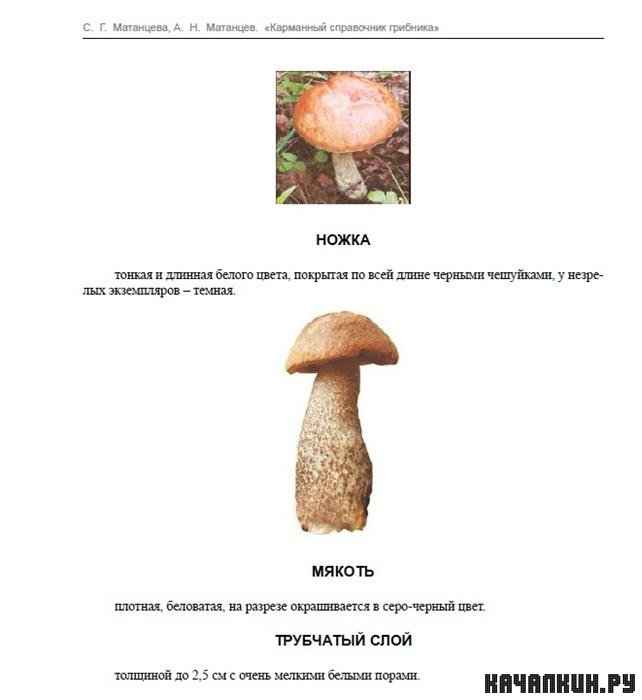 С. Г. Матанцева, А. Н. Матанцев. «Карманный справочник грибника»

НОЖКА

тонкая и длинная белого цвета, покрытая по всей длине черными чешуйками, у незрелых экземпляров – темная.

МЯКОТЬ

плотная, беловатая, на разрезе окрашивается в серо-черный цвет.

ТРУБЧАТЫЙ СЛОЙ

толщиной до 2,5 см с очень мелкими белыми порами.

КАЧАЛКИН.РУ